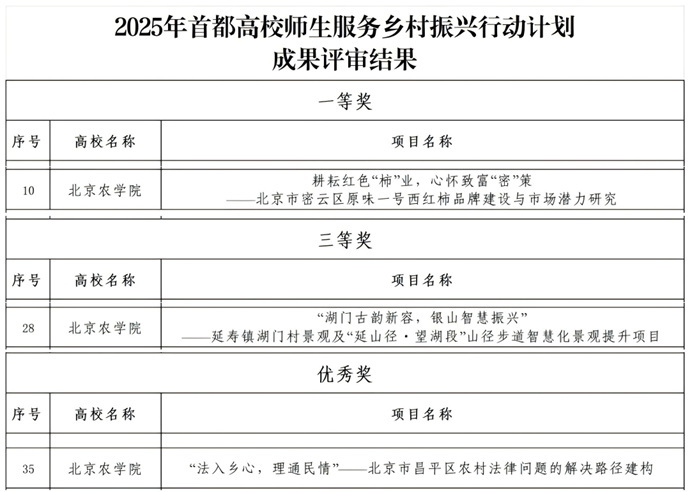 2025年首都高校师生服务乡村振兴行动计划
成果评审结果

一等奖

| 序号 | 高校名称 | 项目名称 |
|---|---|---|
| 10 | 北京农学院 | 耕耘红色“柿”业，心怀致富“密”策 ——北京市密云区原味一号西红柿品牌建设与市场潜力研究 |

三等奖

| 序号 | 高校名称 | 项目名称 |
|---|---|---|
| 28 | 北京农学院 | “湖门古韵新容，银山智慧振兴” ——延寿镇湖门村景观及“延山径·望湖段”山径步道智慧化景观提升项目 |

优秀奖

| 序号 | 高校名称 | 项目名称 |
|---|---|---|
| 35 | 北京农学院 | “法入乡心，理通民情”——北京市昌平区农村法律问题的解决路径建构 |